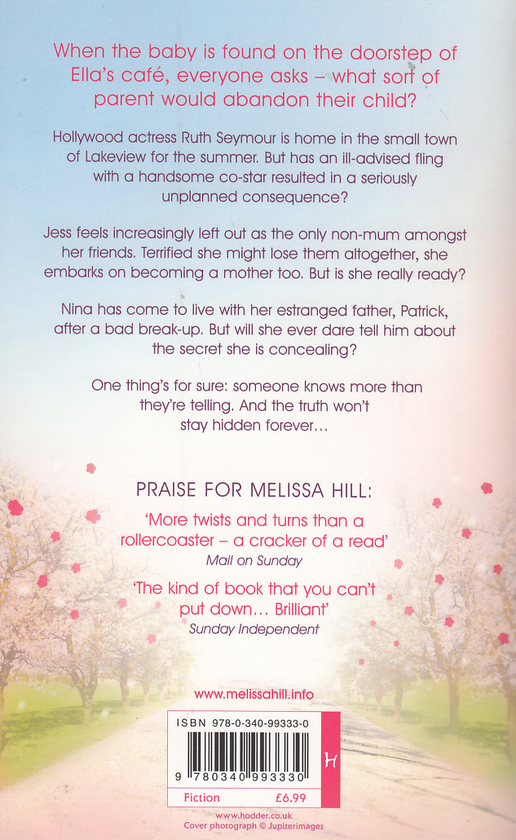 When the baby is found on the doorstep of Ella's café, everyone asks – what sort of parent would abandon their child?

Hollywood actress Ruth Seymour is home in the small town of Lakeview for the summer. But has an ill-advised fling with a handsome co-star resulted in a seriously unplanned consequence?

Jess feels increasingly left out as the only non-mum amongst her friends. Terrified she might lose them altogether, she embarks on becoming a mother too. But is she really ready?

Nina has come to live with her estranged father, Patrick, after a bad break-up. But will she ever dare tell him about the secret she is concealing?

One thing's for sure: someone knows more than they're telling. And the truth won't stay hidden forever...

PRAISE FOR MELISSA HILL:

'More twists and turns than a rollercoaster – a cracker of a read'
Mail on Sunday

'The kind of book that you can't put down... Brilliant'
Sunday Independent

www.melissahill.info

ISBN 978-0-340-99333-0

9 780340 993330

H

Fiction £6.99

www.hodder.co.uk
Cover photograph © Jupiterimages